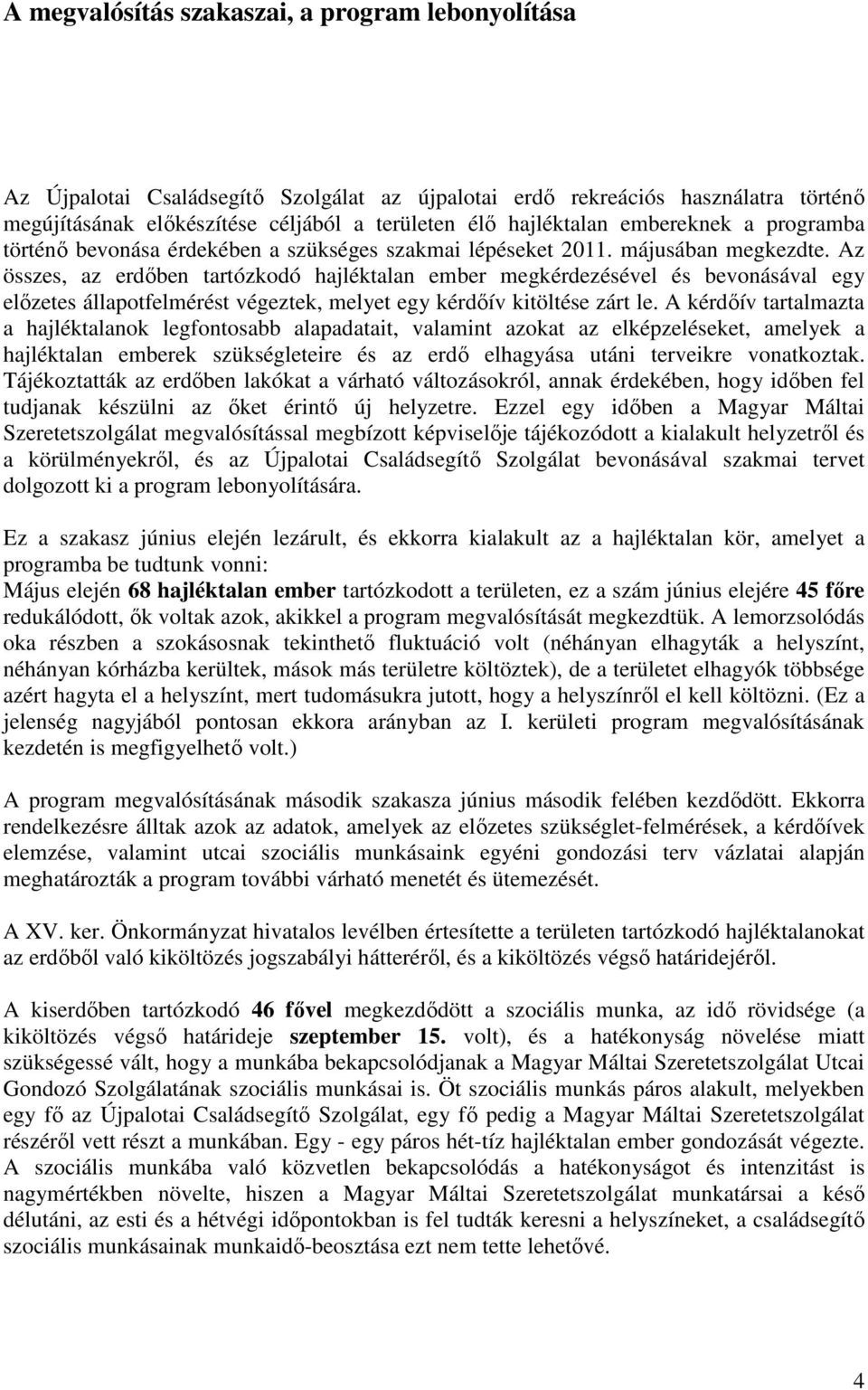 A megvalósítás szakaszai, a program lebonyolítása

Az Újpalotai Családsegítő Szolgálat az újpalotai erdő rekreációs használatra történő megújításának előkészítése céljából a területen élő hajléktalan embereknek a programba történő bevonása érdekében a szükséges szakmai lépéseket 2011. májusában megkezdte. Az összes, az erdőben tartózkodó hajléktalan ember megkérdezésével és bevonásával egy előzetes állapotfelmérést végeztek, melyet egy kérdőív kitöltése zárt le. A kérdőív tartalmazta a hajléktalanok legfontosabb alapadatait, valamint azokat az elképzeléseket, amelyek a hajléktalan emberek szükségleteire és az erdő elhagyása utáni terveikre vonatkoztak. Tájékoztatták az erdőben lakókat a várható változásokról, annak érdekében, hogy időben fel tudjanak készülni az őket érintő új helyzetre. Ezzel egy időben a Magyar Máltai Szeretetszolgálat megvalósítással megbízott képviselője tájékozódott a kialakult helyzetről és a körülményekről, és az Újpalotai Családsegítő Szolgálat bevonásával szakmai tervet dolgozott ki a program lebonyolítására.

Ez a szakasz június elején lezárult, és ekkorra kialakult az a hajléktalan kör, amelyet a programba be tudtunk vonni:
Május elején 68 hajléktalan ember tartózkodott a területen, ez a szám június elejére 45 főre redukálódott, ők voltak azok, akikkel a program megvalósítását megkezdtük. A lemorzsolódás oka részben a szokásosnak tekinthető fluktuáció volt (néhányan elhagyták a helyszínt, néhányan kórházba kerültek, mások más területre költöztek), de a területet elhagyók többsége azért hagyta el a helyszínt, mert tudomásukra jutott, hogy a helyszínről el kell költözni. (Ez a jelenség nagyjából pontosan ekkora arányban az I. kerületi program megvalósításának kezdetén is megfigyelhető volt.)

A program megvalósításának második szakasza június második felében kezdődött. Ekkorra rendelkezésre álltak azok az adatok, amelyek az előzetes szükséglet-felmérések, a kérdőívek elemzése, valamint utcai szociális munkásaink egyéni gondozási terv vázlatai alapján meghatározták a program további várható menetét és ütemezését.

A XV. ker. Önkormányzat hivatalos levélben értesítette a területen tartózkodó hajléktalanokat az erdőből való kiköltözés jogszabályi hátteréről, és a kiköltözés végső határidejéről.

A kiserdőben tartózkodó 46 fővel megkezdődött a szociális munka, az idő rövidsége (a kiköltözés végső határideje szeptember 15. volt), és a hatékonyság növelése miatt szükségessé vált, hogy a munkába bekapcsolódjanak a Magyar Máltai Szeretetszolgálat Utcai Gondozó Szolgálatának szociális munkásai is. Öt szociális munkás páros alakult, melyekben egy fő az Újpalotai Családsegítő Szolgálat, egy fő pedig a Magyar Máltai Szeretetszolgálat részéről vett részt a munkában. Egy - egy páros hét-tíz hajléktalan ember gondozását végezte. A szociális munkába való közvetlen bekapcsolódás a hatékonyságot és intenzitást is nagymértékben növelte, hiszen a Magyar Máltai Szeretetszolgálat munkatársai a késő délutáni, az esti és a hétvégi időpontokban is fel tudták keresni a helyszíneket, a családsegítő szociális munkásainak munkaidő-beosztása ezt nem tette lehetővé.

4